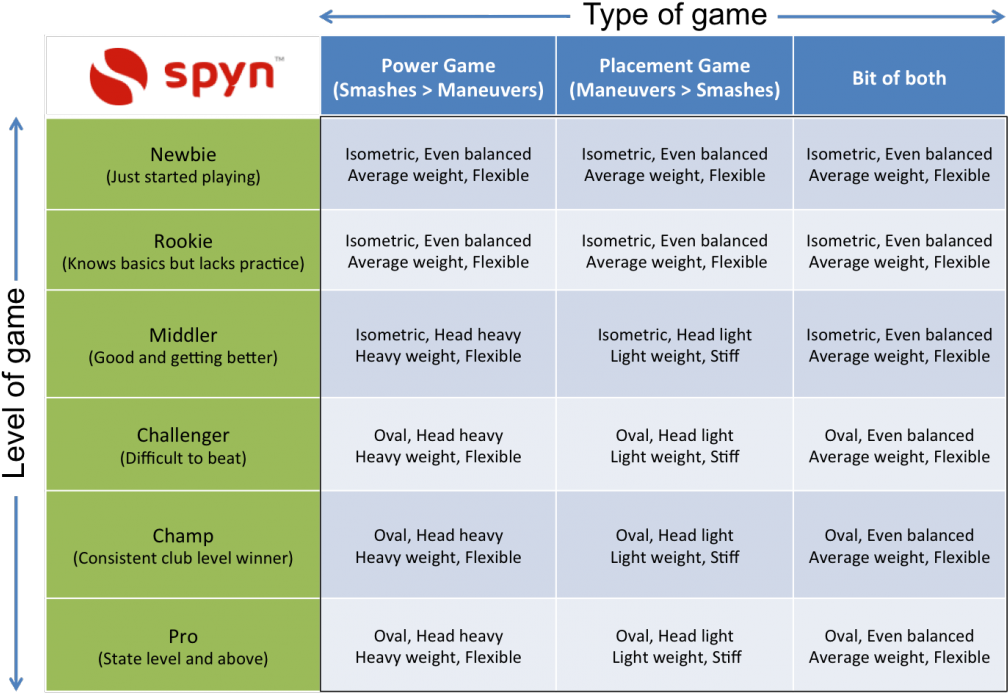 Type of game

Level of game

| spyn™ | Power Game (Smashes > Maneuvers) | Placement Game (Maneuvers > Smashes) | Bit of both |
|---|---|---|---|
| Newbie (Just started playing) | Isometric, Even balanced Average weight, Flexible | Isometric, Even balanced Average weight, Flexible | Isometric, Even balanced Average weight, Flexible |
| Rookie (Knows basics but lacks practice) | Isometric, Even balanced Average weight, Flexible | Isometric, Even balanced Average weight, Flexible | Isometric, Even balanced Average weight, Flexible |
| Middler (Good and getting better) | Isometric, Head heavy Heavy weight, Flexible | Isometric, Head light Light weight, Stiff | Isometric, Even balanced Average weight, Flexible |
| Challenger (Difficult to beat) | Oval, Head heavy Heavy weight, Flexible | Oval, Head light Light weight, Stiff | Oval, Even balanced Average weight, Flexible |
| Champ (Consistent club level winner) | Oval, Head heavy Heavy weight, Flexible | Oval, Head light Light weight, Stiff | Oval, Even balanced Average weight, Flexible |
| Pro (State level and above) | Oval, Head heavy Heavy weight, Flexible | Oval, Head light Light weight, Stiff | Oval, Even balanced Average weight, Flexible |